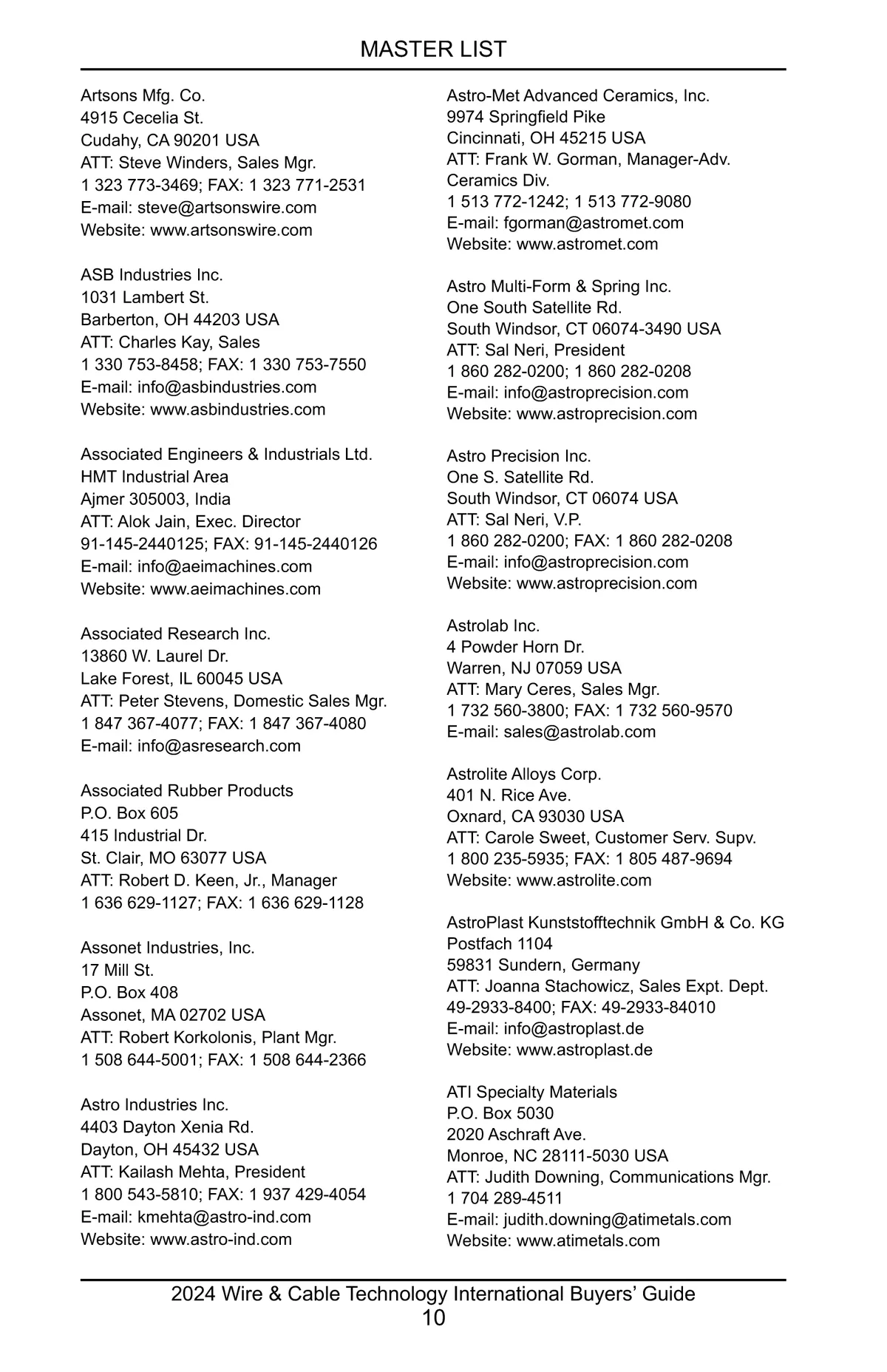 MASTER LIST

Artsons Mfg. Co.
4915 Cecelia St.
Cudahy, CA 90201 USA
ATT: Steve Winders, Sales Mgr.
1 323 773-3469; FAX: 1 323 771-2531
E-mail: steve@artsonswire.com
Website: www.artsonswire.com

ASB Industries Inc.
1031 Lambert St.
Barberton, OH 44203 USA
ATT: Charles Kay, Sales
1 330 753-8458; FAX: 1 330 753-7550
E-mail: info@asbindustries.com
Website: www.asbindustries.com

Associated Engineers & Industrials Ltd.
HMT Industrial Area
Ajmer 305003, India
ATT: Alok Jain, Exec. Director
91-145-2440125; FAX: 91-145-2440126
E-mail: info@aeimachines.com
Website: www.aeimachines.com

Associated Research Inc.
13860 W. Laurel Dr.
Lake Forest, IL 60045 USA
ATT: Peter Stevens, Domestic Sales Mgr.
1 847 367-4077; FAX: 1 847 367-4080
E-mail: info@asresearch.com

Associated Rubber Products
P.O. Box 605
415 Industrial Dr.
St. Clair, MO 63077 USA
ATT: Robert D. Keen, Jr., Manager
1 636 629-1127; FAX: 1 636 629-1128

Assonet Industries, Inc.
17 Mill St.
P.O. Box 408
Assonet, MA 02702 USA
ATT: Robert Korkolonis, Plant Mgr.
1 508 644-5001; FAX: 1 508 644-2366

Astro Industries Inc.
4403 Dayton Xenia Rd.
Dayton, OH 45432 USA
ATT: Kailash Mehta, President
1 800 543-5810; FAX: 1 937 429-4054
E-mail: kmehta@astro-ind.com
Website: www.astro-ind.com

Astro-Met Advanced Ceramics, Inc.
9974 Springfield Pike
Cincinnati, OH 45215 USA
ATT: Frank W. Gorman, Manager-Adv. Ceramics Div.
1 513 772-1242; 1 513 772-9080
E-mail: fgorman@astromet.com
Website: www.astromet.com

Astro Multi-Form & Spring Inc.
One South Satellite Rd.
South Windsor, CT 06074-3490 USA
ATT: Sal Neri, President
1 860 282-0200; 1 860 282-0208
E-mail: info@astroprecision.com
Website: www.astroprecision.com

Astro Precision Inc.
One S. Satellite Rd.
South Windsor, CT 06074 USA
ATT: Sal Neri, V.P.
1 860 282-0200; FAX: 1 860 282-0208
E-mail: info@astroprecision.com
Website: www.astroprecision.com

Astrolab Inc.
4 Powder Horn Dr.
Warren, NJ 07059 USA
ATT: Mary Ceres, Sales Mgr.
1 732 560-3800; FAX: 1 732 560-9570
E-mail: sales@astrolab.com

Astrolite Alloys Corp.
401 N. Rice Ave.
Oxnard, CA 93030 USA
ATT: Carole Sweet, Customer Serv. Supv.
1 800 235-5935; FAX: 1 805 487-9694
Website: www.astrolite.com

AstroPlast Kunststofftechnik GmbH & Co. KG
Postfach 1104
59831 Sundern, Germany
ATT: Joanna Stachowicz, Sales Expt. Dept.
49-2933-8400; FAX: 49-2933-84010
E-mail: info@astroplast.de
Website: www.astroplast.de

ATI Specialty Materials
P.O. Box 5030
2020 Aschraft Ave.
Monroe, NC 28111-5030 USA
ATT: Judith Downing, Communications Mgr.
1 704 289-4511
E-mail: judith.downing@atimetals.com
Website: www.atimetals.com

2024 Wire & Cable Technology International Buyers' Guide
10